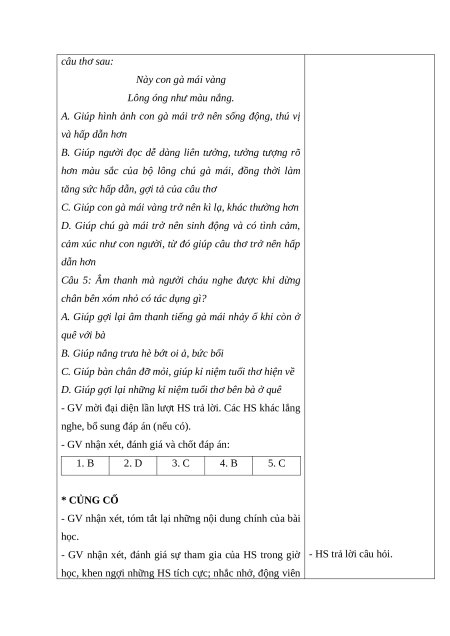 câu thơ sau:

Này con gà mái vàng

Lông óng như màu nắng.

A. Giúp hình ảnh con gà mái trở nên sống động, thú vị và hấp dẫn hơn

B. Giúp người đọc dễ dàng liên tưởng, tưởng tượng rõ hơn màu sắc của bộ lông chú gà mái, đồng thời làm tăng sức hấp dẫn, gợi tả của câu thơ

C. Giúp con gà mái vàng trở nên kì lạ, khác thường hơn

D. Giúp chú gà mái trở nên sinh động và có tình cảm, cảm xúc như con người, từ đó giúp câu thơ trở nên hấp dẫn hơn

Câu 5: Âm thanh mà người cháu nghe được khi dừng chân bên xóm nhỏ có tác dụng gì?

A. Giúp gợi lại âm thanh tiếng gà mái nhảy ổ khi còn ở quê với bà

B. Giúp nắng trưa hè bớt oi ả, bức bối

C. Giúp bàn chân đỡ mỏi, giúp kỉ niệm tuổi thơ hiện về

D. Giúp gợi lại những kỉ niệm tuổi thơ bên bà ở quê

- GV mời đại diện lần lượt HS trả lời. Các HS khác lắng nghe, bổ sung đáp án (nếu có).

- GV nhận xét, đánh giá và chốt đáp án:

| 1. B | 2. D | 3. C | 4. B | 5. C |
|---|---|---|---|---|

* CỦNG CỐ

- GV nhận xét, tóm tắt lại những nội dung chính của bài học.

- GV nhận xét, đánh giá sự tham gia của HS trong giờ học, khen ngợi những HS tích cực; nhắc nhở, động viên

- HS trả lời câu hỏi.